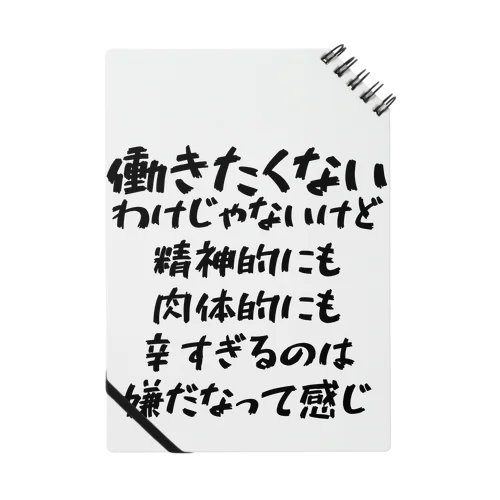 働きたくない
わけじゃないけど
精神的にも
肉体的にも
辛すぎるのは
嫌だなって感じ